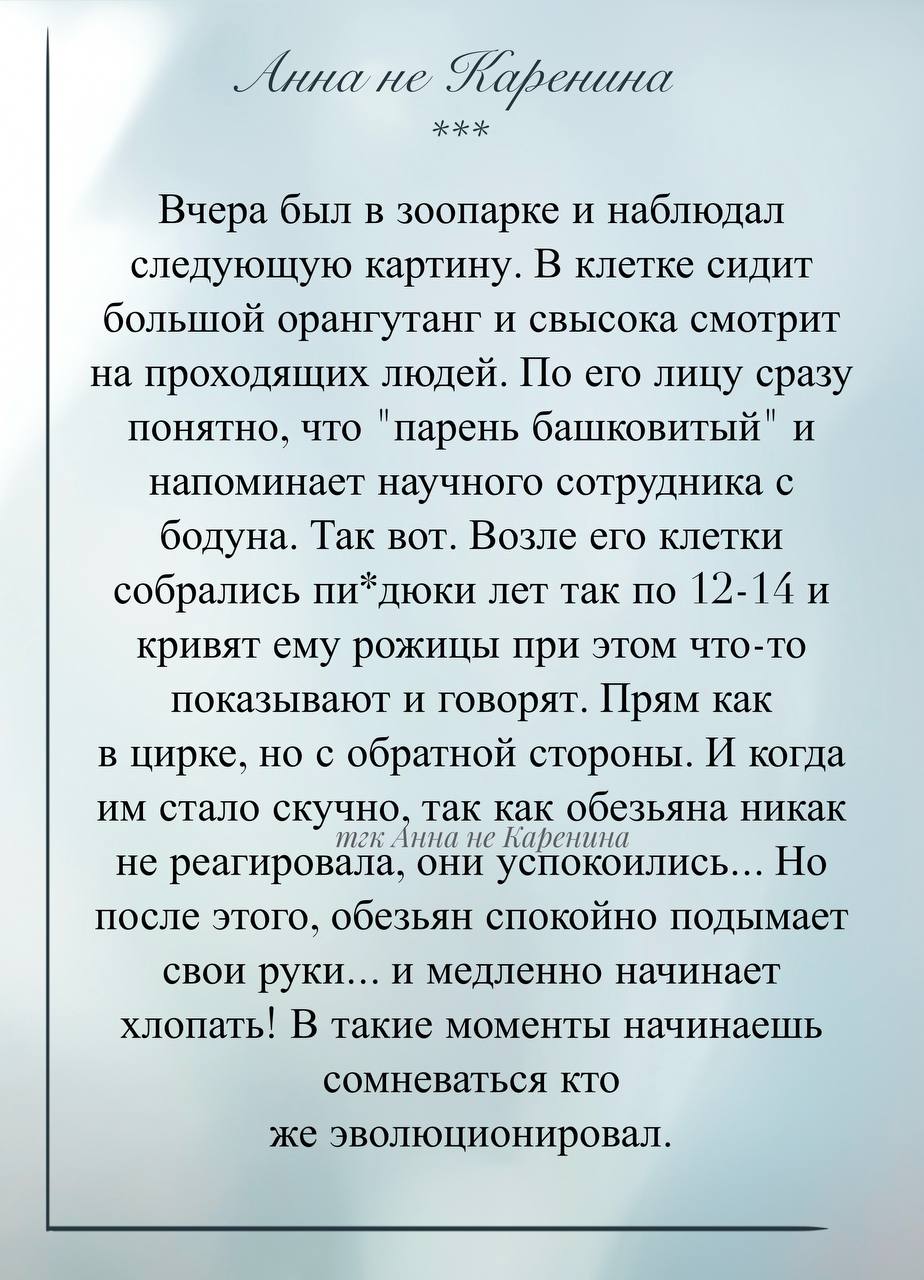 Анна не Каренина
***

Вчера был в зоопарке и наблюдал следующую картину. В клетке сидит большой орангутанг и свысока смотрит на проходящих людей. По его лицу сразу понятно, что "парень башковитый" и напоминает научного сотрудника с бодуна. Так вот. Возле его клетки собрались пи*дюки лет так по 12-14 и кривят ему рожицы при этом что-то показывают и говорят. Прям как в цирке, но с обратной стороны. И когда им стало скучно, так как обезьяна никак не реагировала, они успокоились... Но после этого, обезьян спокойно подымает свои руки... и медленно начинает хлопать! В такие моменты начинаешь сомневаться кто же эволюционировал.

тгк Анна не Каренина